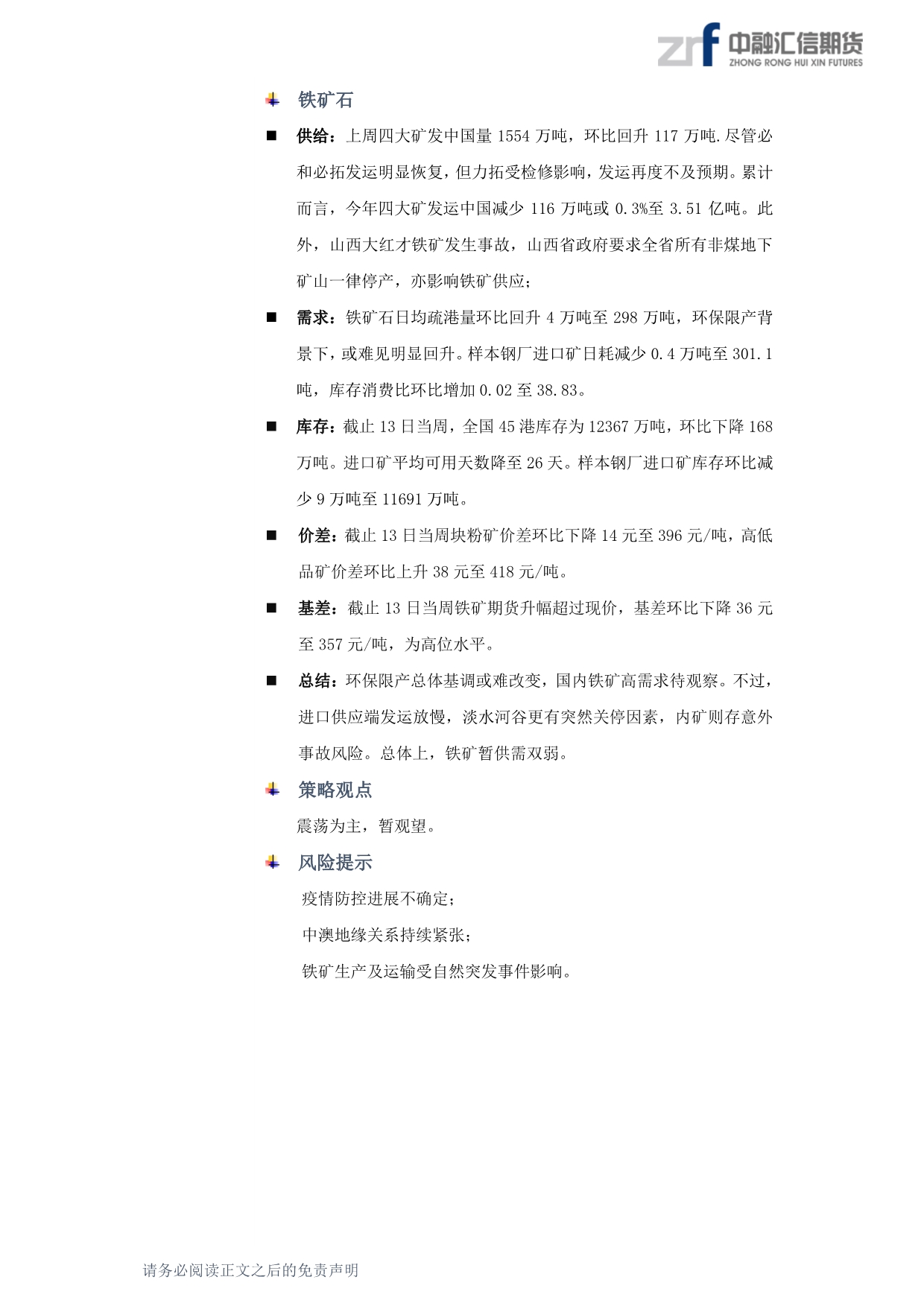 zrf 中融汇信期货 ZHONG RONG HUI XIN FUTURES

铁矿石

■ 供给：上周四大矿发中国量 1554 万吨，环比回升 117 万吨.尽管必和必拓发运明显恢复，但力拓受检修影响，发运再度不及预期。累计而言，今年四大矿发运中国减少 116 万吨或 0.3%至 3.51 亿吨。此外，山西大红才铁矿发生事故，山西省政府要求全省所有非煤地下矿山一律停产，亦影响铁矿供应；

■ 需求：铁矿石日均疏港量环比回升 4 万吨至 298 万吨，环保限产背景下，或难见明显回升。样本钢厂进口矿日耗减少 0.4 万吨至 301.1 吨，库存消费比环比增加 0.02 至 38.83。

■ 库存：截止 13 日当周，全国 45 港库存为 12367 万吨，环比下降 168 万吨。进口矿平均可用天数降至 26 天。样本钢厂进口矿库存环比减少 9 万吨至 11691 万吨。

■ 价差：截止 13 日当周块粉矿价差环比下降 14 元至 396 元/吨，高低品矿价差环比上升 38 元至 418 元/吨。

■ 基差：截止 13 日当周铁矿期货升幅超过现价，基差环比下降 36 元至 357 元/吨，为高位水平。

■ 总结：环保限产总体基调或难改变，国内铁矿高需求待观察。不过，进口供应端发运放慢，淡水河谷更有突然关停因素，内矿则存意外事故风险。总体上，铁矿暂供需双弱。

策略观点

震荡为主，暂观望。

风险提示

疫情防控进展不确定；

中澳地缘关系持续紧张；

铁矿生产及运输受自然突发事件影响。

请务必阅读正文之后的免责声明